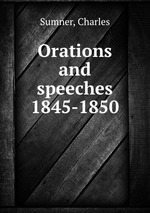 Sumner, Charles

Orations and speeches 1845-1850